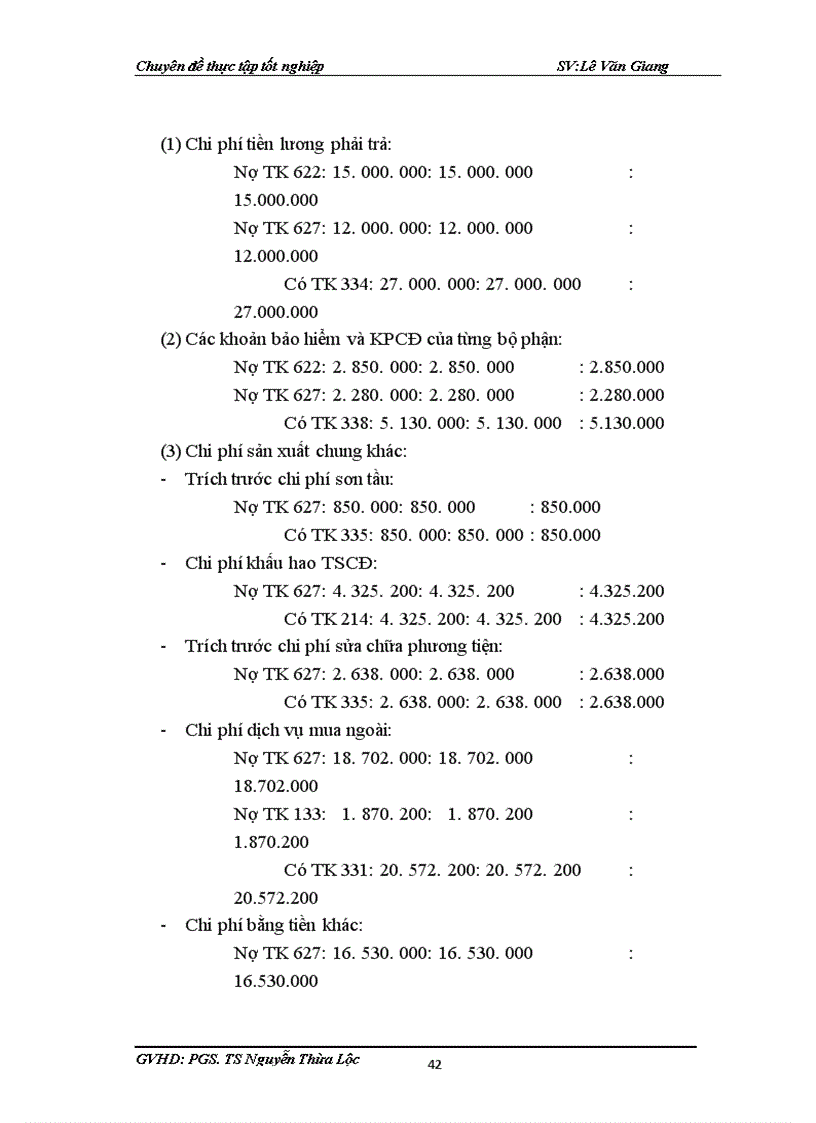 Chuyên đề thực tập tốt nghiệp SV:Lê Văn Giang

(1) Chi phí tiền lương phải trả:

Nợ TK 622: 15. 000. 000: 15. 000. 000 : 15.000.000

Nợ TK 627: 12. 000. 000: 12. 000. 000 : 12.000.000

Có TK 334: 27. 000. 000: 27. 000. 000 : 27.000.000

(2) Các khoản bảo hiểm và KPCĐ của từng bộ phận:

Nợ TK 622: 2. 850. 000: 2. 850. 000 : 2.850.000

Nợ TK 627: 2. 280. 000: 2. 280. 000 : 2.280.000

Có TK 338: 5. 130. 000: 5. 130. 000 : 5.130.000

(3) Chi phí sản xuất chung khác:

- Trích trước chi phí sơn tầu:

Nợ TK 627: 850. 000: 850. 000 : 850.000

Có TK 335: 850. 000: 850. 000 : 850.000

- Chi phí khấu hao TSCĐ:

Nợ TK 627: 4. 325. 200: 4. 325. 200 : 4.325.200

Có TK 214: 4. 325. 200: 4. 325. 200 : 4.325.200

- Trích trước chi phí sửa chữa phương tiện:

Nợ TK 627: 2. 638. 000: 2. 638. 000 : 2.638.000

Có TK 335: 2. 638. 000: 2. 638. 000 : 2.638.000

- Chi phí dịch vụ mua ngoài:

Nợ TK 627: 18. 702. 000: 18. 702. 000 : 18.702.000

Nợ TK 133: 1. 870. 200: 1. 870. 200 : 1.870.200

Có TK 331: 20. 572. 200: 20. 572. 200 : 20.572.200

- Chi phí bằng tiền khác:

Nợ TK 627: 16. 530. 000: 16. 530. 000 : 16.530.000

GVHD: PGS. TS Nguyễn Thừa Lộc 42